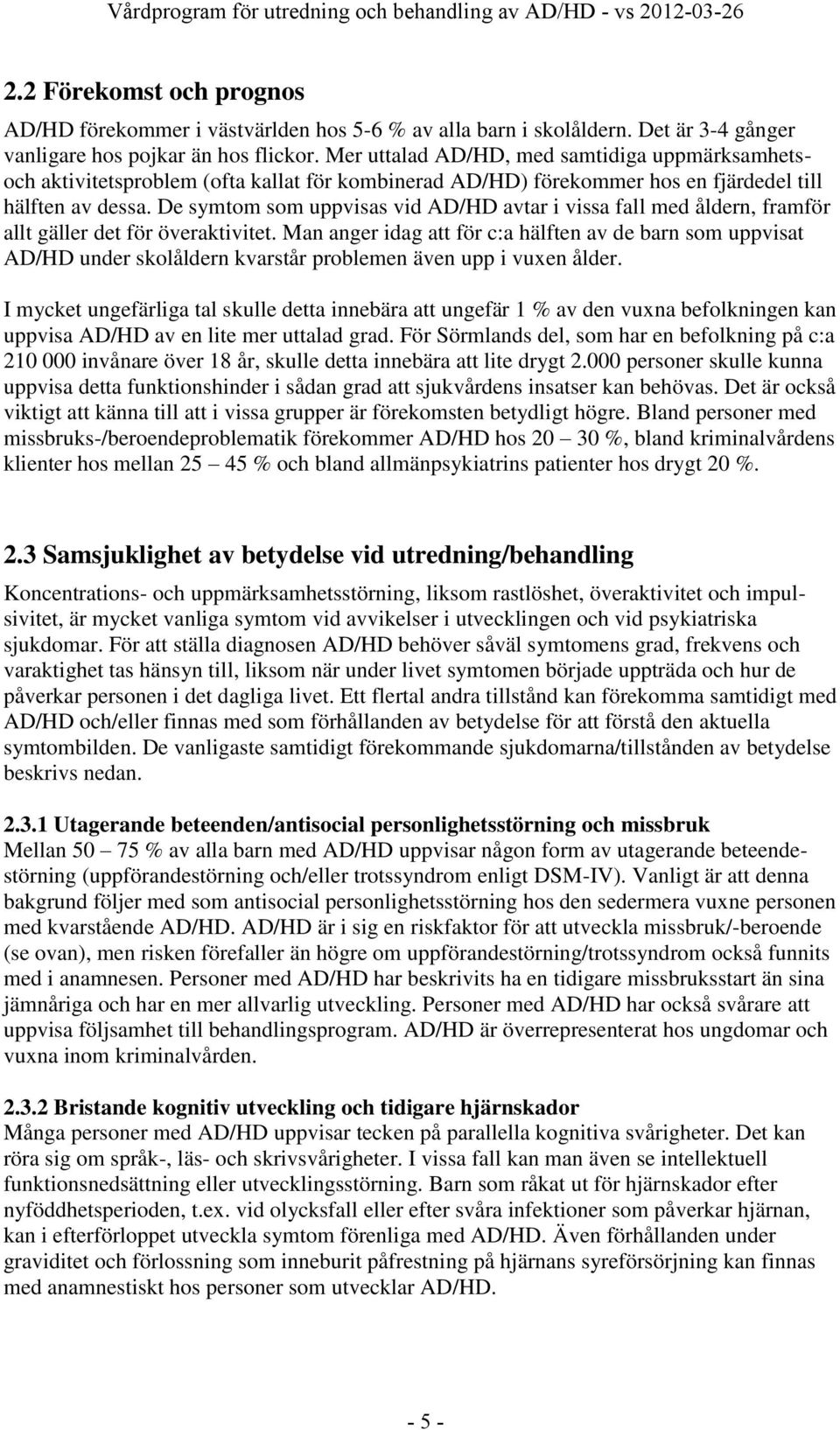 Vårdprogram för utredning och behandling av AD/HD - vs 2012-03-26

2.2 Förekomst och prognos

AD/HD förekommer i västvärlden hos 5-6 % av alla barn i skolåldern. Det är 3-4 gånger vanligare hos pojkar än hos flickor. Mer uttalad AD/HD, med samtidiga uppmärksamhets- och aktivitetsproblem (ofta kallat för kombinerad AD/HD) förekommer hos en fjärdedel till hälften av dessa. De symtom som uppvisas vid AD/HD avtar i vissa fall med åldern, framför allt gäller det för överaktivitet. Man anger idag att för c:a hälften av de barn som uppvisat AD/HD under skolåldern kvarstår problemen även upp i vuxen ålder.

I mycket ungefärliga tal skulle detta innebära att ungefär 1 % av den vuxna befolkningen kan uppvisa AD/HD av en lite mer uttalad grad. För Sörmlands del, som har en befolkning på c:a 210 000 invånare över 18 år, skulle detta innebära att lite drygt 2.000 personer skulle kunna uppvisa detta funktionshinder i sådan grad att sjukvårdens insatser kan behövas. Det är också viktigt att känna till att i vissa grupper är förekomsten betydligt högre. Bland personer med missbruks-/beroendeproblematik förekommer AD/HD hos 20 – 30 %, bland kriminalvårdens klienter hos mellan 25 – 45 % och bland allmänpsykiatrins patienter hos drygt 20 %.

2.3 Samsjuklighet av betydelse vid utredning/behandling

Koncentrations- och uppmärksamhetsstörning, liksom rastlöshet, överaktivitet och impulsivitet, är mycket vanliga symtom vid avvikelser i utvecklingen och vid psykiatriska sjukdomar. För att ställa diagnosen AD/HD behöver såväl symtomens grad, frekvens och varaktighet tas hänsyn till, liksom när under livet symtomen började uppträda och hur de påverkar personen i det dagliga livet. Ett flertal andra tillstånd kan förekomma samtidigt med AD/HD och/eller finnas med som förhållanden av betydelse för att förstå den aktuella symtombilden. De vanligaste samtidigt förekommande sjukdomarna/tillstånden av betydelse beskrivs nedan.

2.3.1 Utagerande beteenden/antisocial personlighetsstörning och missbruk
Mellan 50 – 75 % av alla barn med AD/HD uppvisar någon form av utagerande beteendestörning (uppförandestörning och/eller trotssyndrom enligt DSM-IV). Vanligt är att denna bakgrund följer med som antisocial personlighetsstörning hos den sedermera vuxne personen med kvarstående AD/HD. AD/HD är i sig en riskfaktor för att utveckla missbruk/-beroende (se ovan), men risken förefaller än högre om uppförandestörning/trotssyndrom också funnits med i anamnesen. Personer med AD/HD har beskrivits ha en tidigare missbruksstart än sina jämnåriga och har en mer allvarlig utveckling. Personer med AD/HD har också svårare att uppvisa följsamhet till behandlingsprogram. AD/HD är överrepresenterat hos ungdomar och vuxna inom kriminalvården.

2.3.2 Bristande kognitiv utveckling och tidigare hjärnskador
Många personer med AD/HD uppvisar tecken på parallella kognitiva svårigheter. Det kan röra sig om språk-, läs- och skrivsvårigheter. I vissa fall kan man även se intellektuell funktionsnedsättning eller utvecklingsstörning. Barn som råkat ut för hjärnskador efter nyföddhetsperioden, t.ex. vid olycksfall eller efter svåra infektioner som påverkar hjärnan, kan i efterförloppet utveckla symtom förenliga med AD/HD. Även förhållanden under graviditet och förlossning som inneburit påfrestning på hjärnans syreförsörjning kan finnas med anamnestiskt hos personer som utvecklar AD/HD.

- 5 -